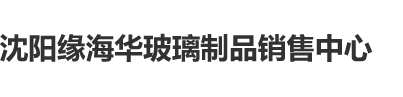 沈阳缘海华玻璃制品销售中心